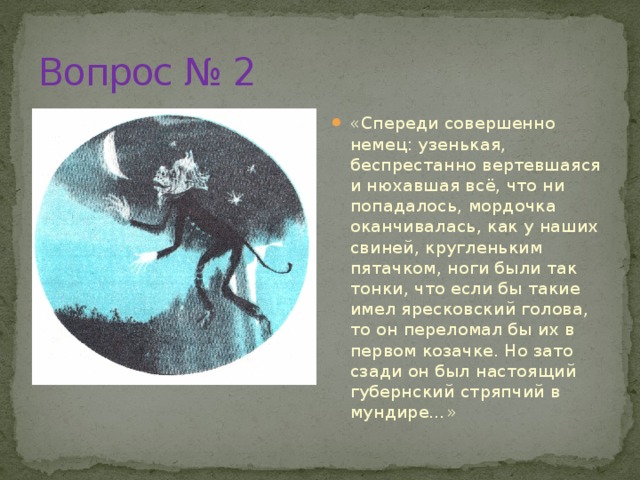 Вопрос № 2

«Спереди совершенно немец: узенькая, беспрестанно вертевшаяся и нюхавшая всё, что ни попадалось, мордочка оканчивалась, как у наших свиней, кругленьким пятачком, ноги были так тонки, что если бы такие имел яресковский голова, то он переломал бы их в первом козачке. Но зато сзади он был настоящий губернский стряпчий в мундире...»